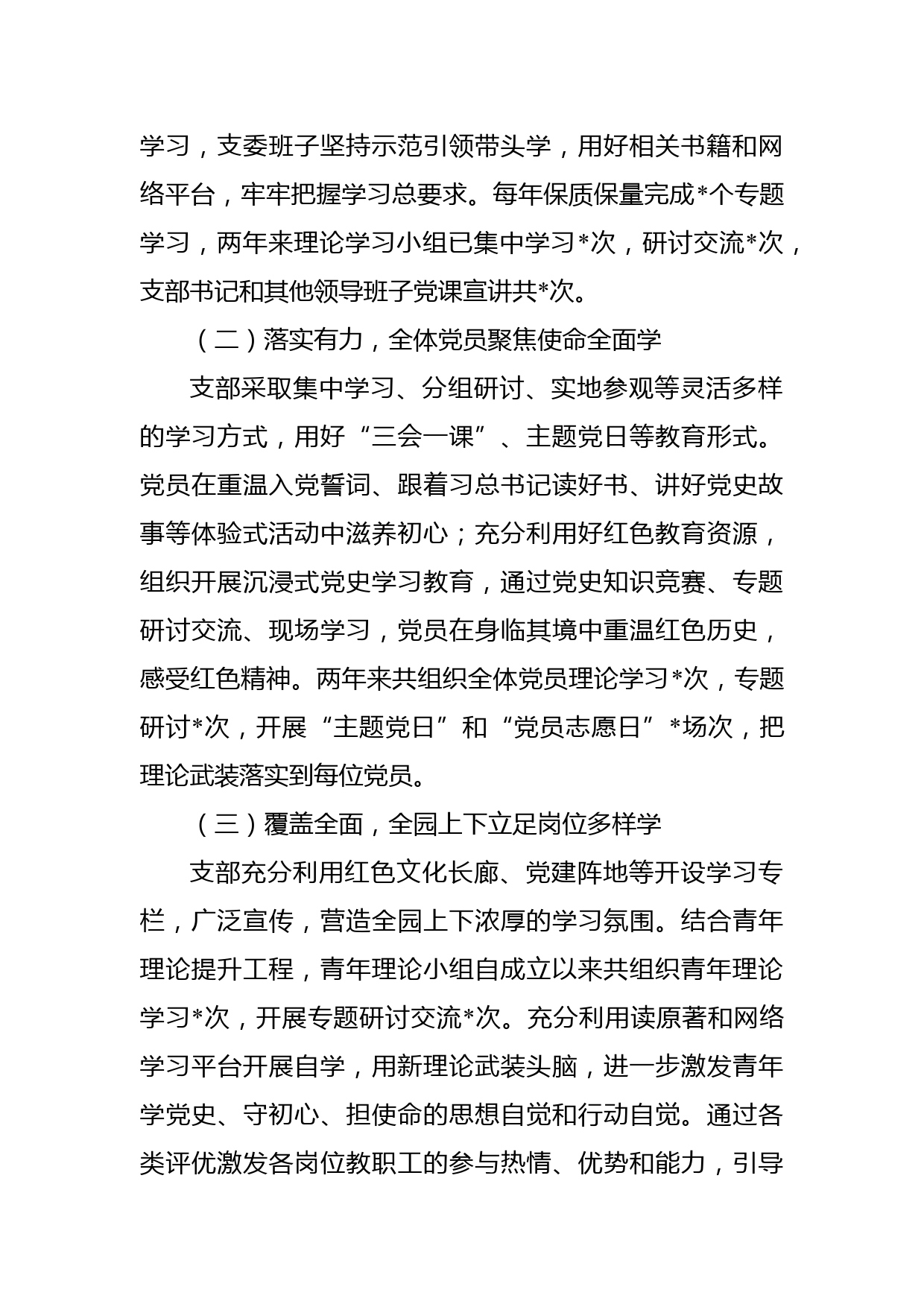 学习，支委班子坚持示范引领带头学，用好相关书籍和网络平台，牢牢把握学习总要求。每年保质保量完成*个专题学习，两年来理论学习小组已集中学习*次，研讨交流*次，支部书记和其他领导班子党课宣讲共*次。

（二）落实有力，全体党员聚焦使命全面学

支部采取集中学习、分组研讨、实地参观等灵活多样的学习方式，用好“三会一课”、主题党日等教育形式。党员在重温入党誓词、跟着习总书记读好书、讲好党史故事等体验式活动中滋养初心；充分利用好红色教育资源，组织开展沉浸式党史学习教育，通过党史知识竞赛、专题研讨交流、现场学习，党员在身临其境中重温红色历史，感受红色精神。两年来共组织全体党员理论学习*次，专题研讨*次，开展“主题党日”和“党员志愿日”*场次，把理论武装落实到每位党员。

（三）覆盖全面，全园上下立足岗位多样学

支部充分利用红色文化长廊、党建阵地等开设学习专栏，广泛宣传，营造全园上下浓厚的学习氛围。结合青年理论提升工程，青年理论小组自成立以来共组织青年理论学习*次，开展专题研讨交流*次。充分利用读原著和网络学习平台开展自学，用新理论武装头脑，进一步激发青年学党史、守初心、担使命的思想自觉和行动自觉。通过各类评优激发各岗位教职工的参与热情、优势和能力，引导